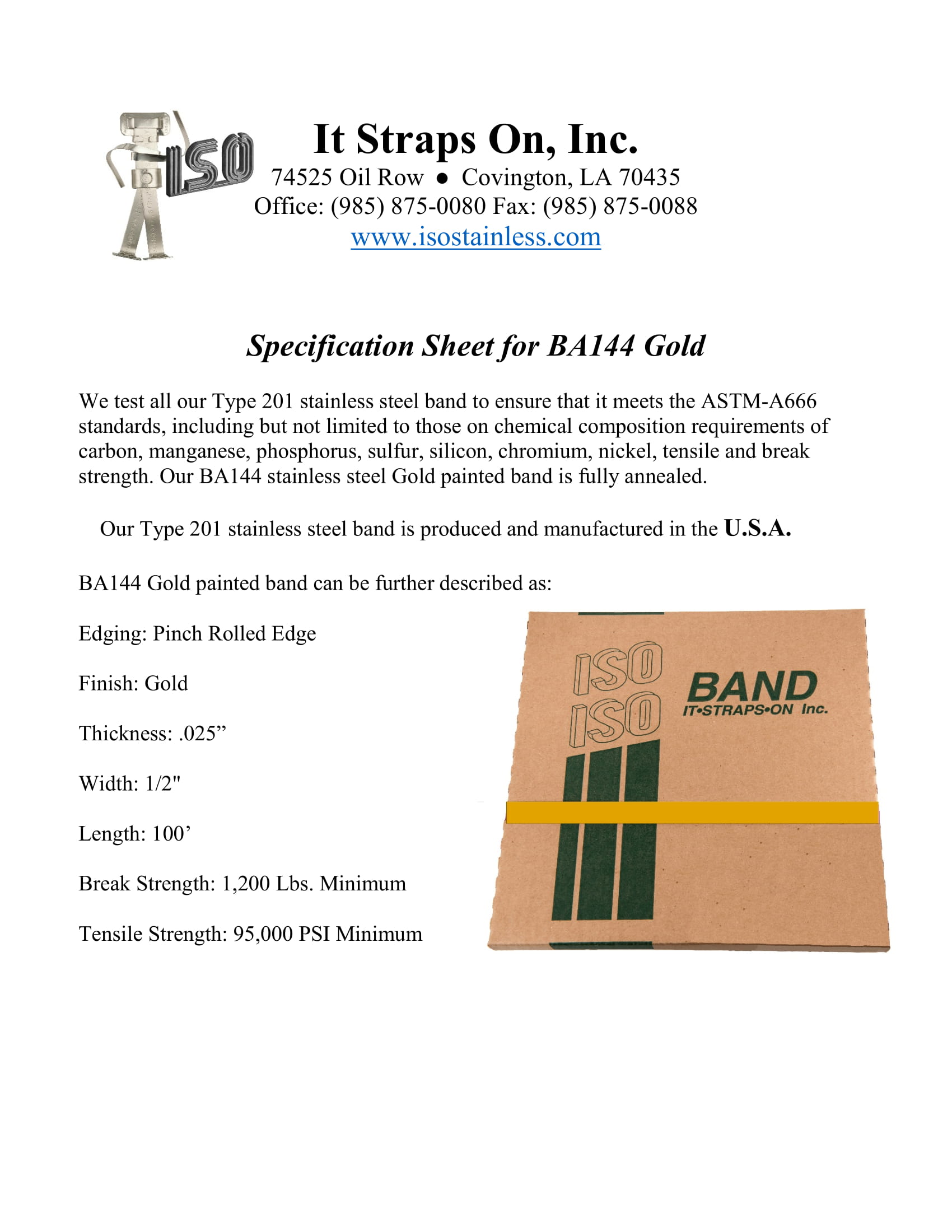 ISO

It Straps On, Inc.
74525 Oil Row ● Covington, LA 70435
Office: (985) 875-0080 Fax: (985) 875-0088
www.isostainless.com

Specification Sheet for BA144 Gold

We test all our Type 201 stainless steel band to ensure that it meets the ASTM-A666 standards, including but not limited to those on chemical composition requirements of carbon, manganese, phosphorus, sulfur, silicon, chromium, nickel, tensile and break strength. Our BA144 stainless steel Gold painted band is fully annealed.

Our Type 201 stainless steel band is produced and manufactured in the U.S.A.

BA144 Gold painted band can be further described as:

Edging: Pinch Rolled Edge

Finish: Gold

Thickness: .025”

Width: 1/2"

Length: 100’

Break Strength: 1,200 Lbs. Minimum

Tensile Strength: 95,000 PSI Minimum

ISO
ISO
BAND
IT•STRAPS•ON Inc.